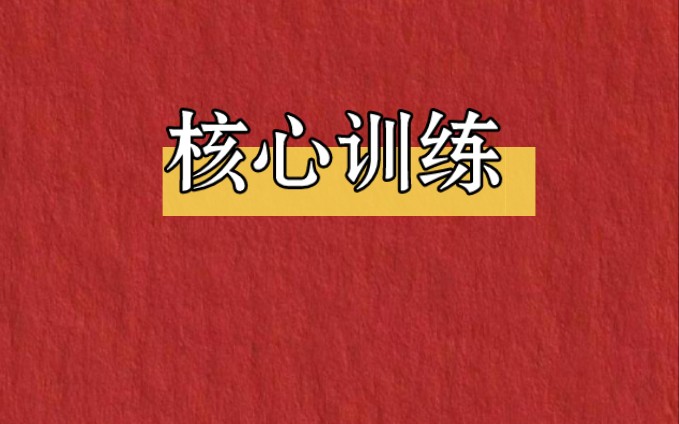 核心训练